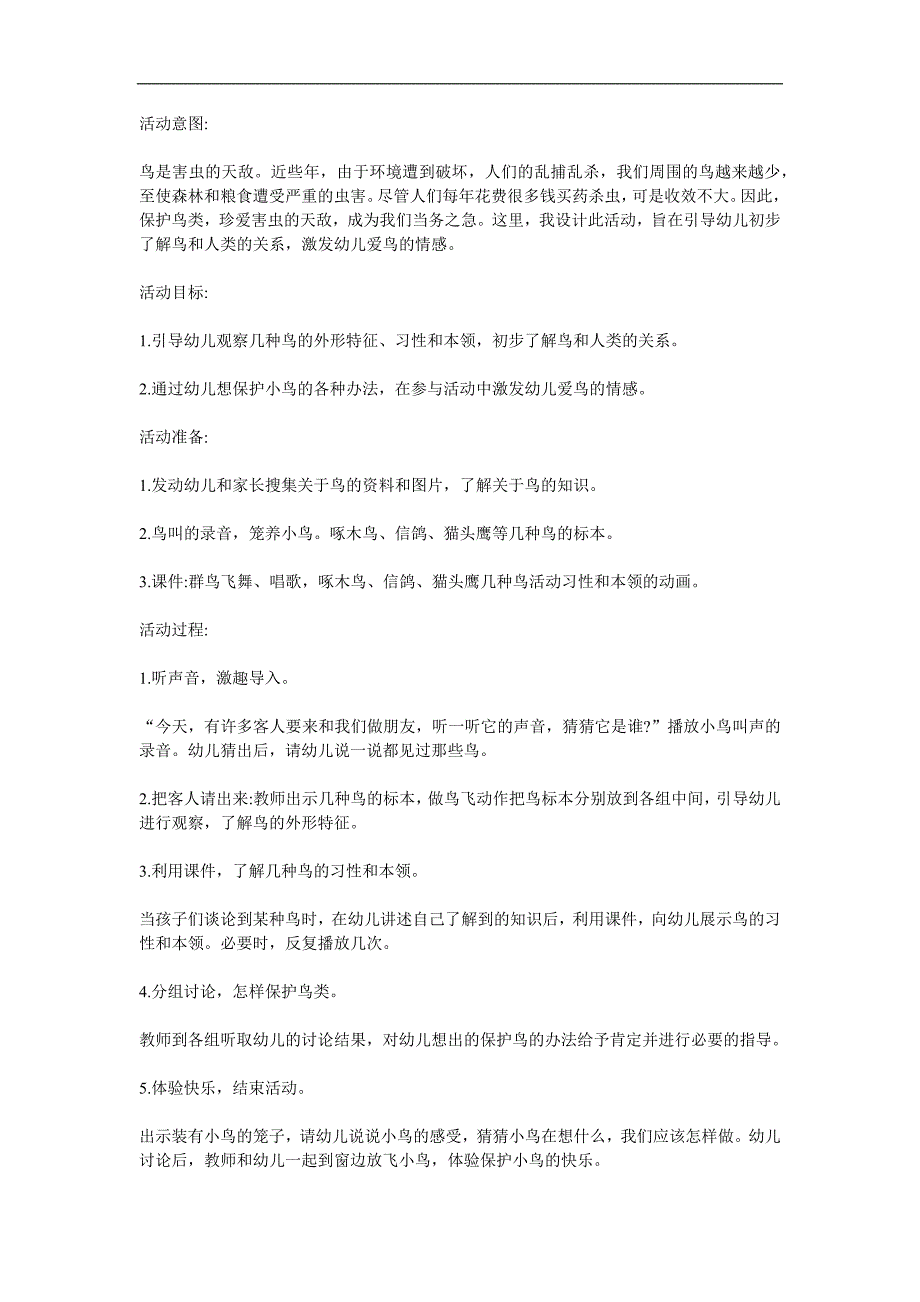 活动意图:

鸟是害虫的天敌。近些年，由于环境遭到破坏，人们的乱捕乱杀，我们周围的鸟越来越少，至使森林和粮食遭受严重的虫害。尽管人们每年花费很多钱买药杀虫，可是收效不大。因此，保护鸟类，珍爱害虫的天敌，成为我们当务之急。这里，我设计此活动，旨在引导幼儿初步了解鸟和人类的关系，激发幼儿爱鸟的情感。

活动目标:

1.引导幼儿观察几种鸟的外形特征、习性和本领，初步了解鸟和人类的关系。

2.通过幼儿想保护小鸟的各种办法，在参与活动中激发幼儿爱鸟的情感。

活动准备:

1.发动幼儿和家长搜集关于鸟的资料和图片，了解关于鸟的知识。

2.鸟叫的录音，笼养小鸟。啄木鸟、信鸽、猫头鹰等几种鸟的标本。

3.课件:群鸟飞舞、唱歌，啄木鸟、信鸽、猫头鹰几种鸟活动习性和本领的动画。

活动过程:

1.听声音，激趣导入。

“今天，有许多客人要来和我们做朋友，听一听它的声音，猜猜它是谁?”播放小鸟叫声的录音。幼儿猜出后，请幼儿说一说都见过那些鸟。

2.把客人请出来:教师出示几种鸟的标本，做鸟飞动作把鸟标本分别放到各组中间，引导幼儿进行观察，了解鸟的外形特征。

3.利用课件，了解几种鸟的习性和本领。

当孩子们谈论到某种鸟时，在幼儿讲述自己了解到的知识后，利用课件，向幼儿展示鸟的习性和本领。必要时，反复播放几次。

4.分组讨论，怎样保护鸟类。

教师到各组听取幼儿的讨论结果，对幼儿想出的保护鸟的办法给予肯定并进行必要的指导。

5.体验快乐，结束活动。

出示装有小鸟的笼子，请幼儿说说小鸟的感受，猜猜小鸟在想什么，我们应该怎样做。幼儿讨论后，教师和幼儿一起到窗边放飞小鸟，体验保护小鸟的快乐。